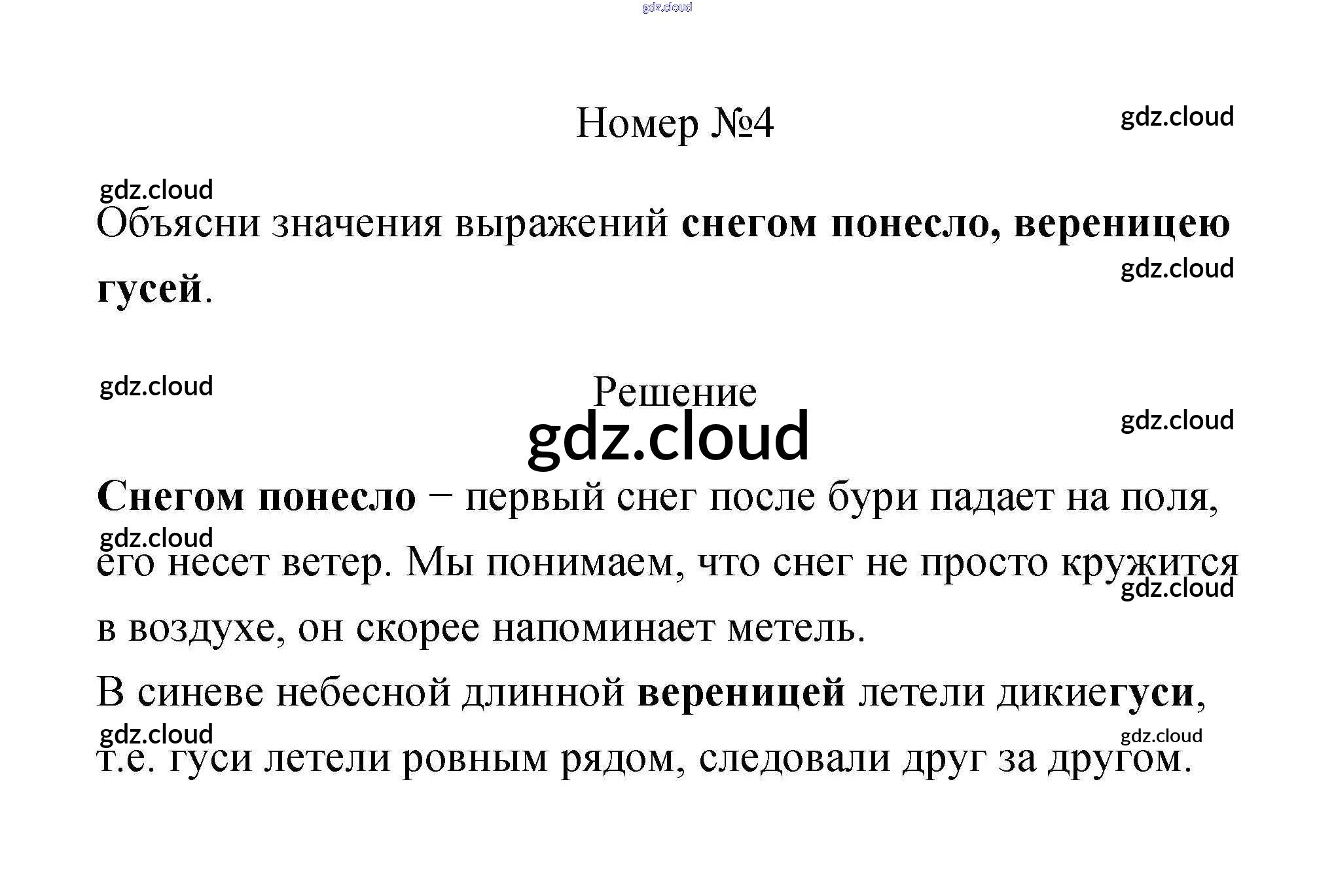 Номер №4

Объясни значения выражений снегом понесло, вереницею гусей.

Решение

Снегом понесло – первый снег после бури падает на поля, его несет ветер. Мы понимаем, что снег не просто кружится в воздухе, он скорее напоминает метель.

В синеве небесной длинной вереницей летели дикиегуси, т.е. гуси летели ровным рядом, следовали друг за другом.

gdz.cloud